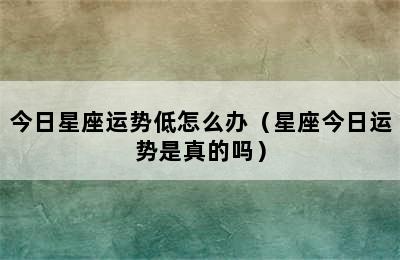 今日星座运势低怎么办（星座今日运势是真的吗）